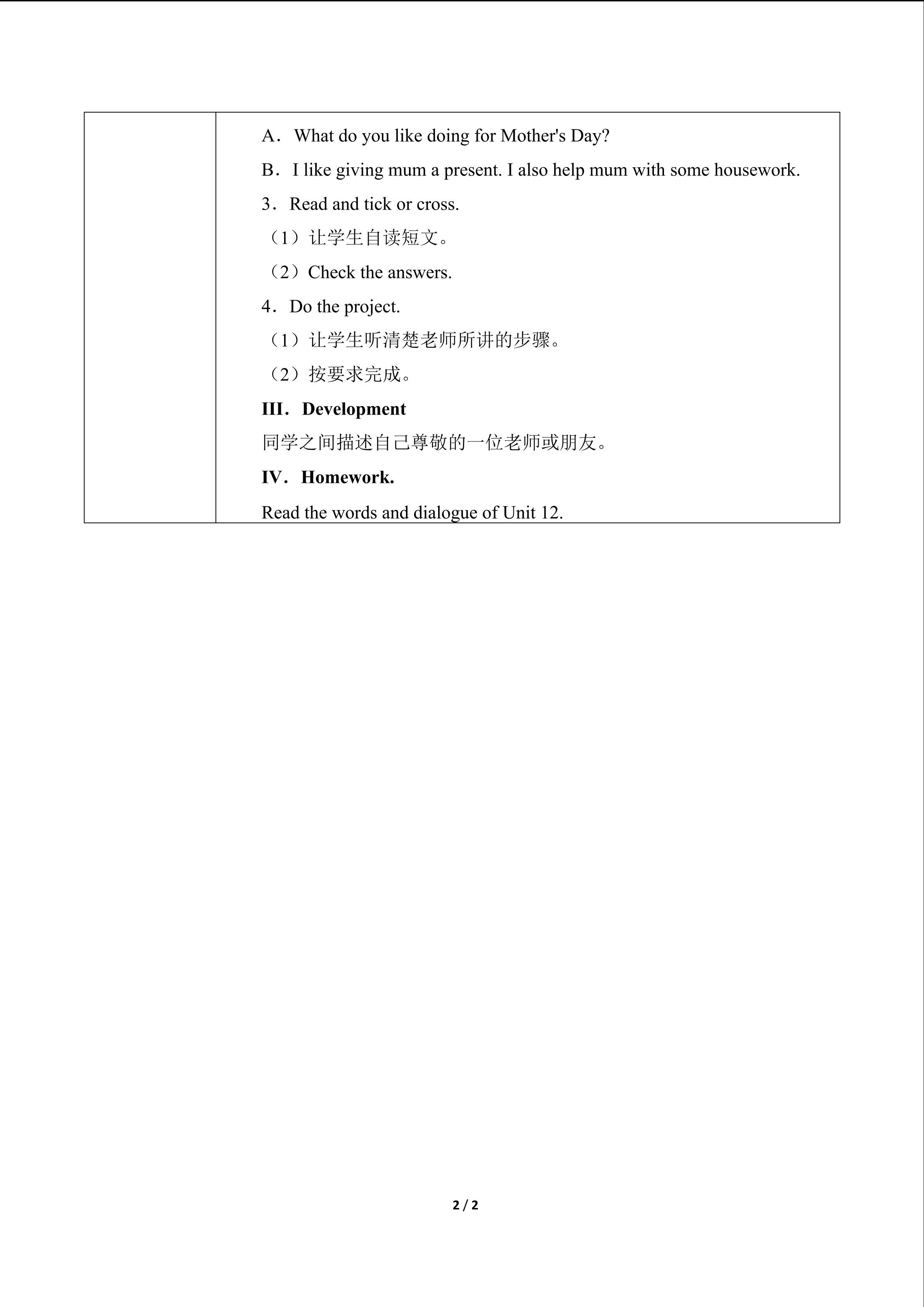 A．What do you like doing for Mother's Day?

B．I like giving mum a present. I also help mum with some housework.

3．Read and tick or cross.

（1）让学生自读短文。

（2）Check the answers.

4．Do the project.

（1）让学生听清楚老师所讲的步骤。

（2）按要求完成。

III．Development

同学之间描述自己尊敬的一位老师或朋友。

IV．Homework.

Read the words and dialogue of Unit 12.

2 / 2